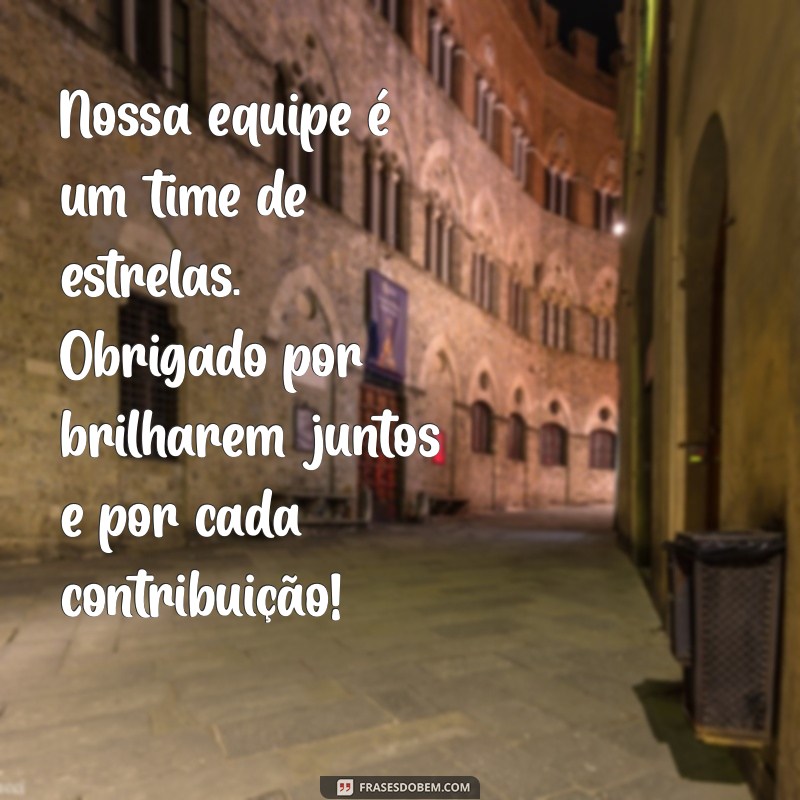 Nossa equipe é um time de estrelas. Obrigado por brilharem juntos e por cada contribuição!

FRASESDOBEM.COM